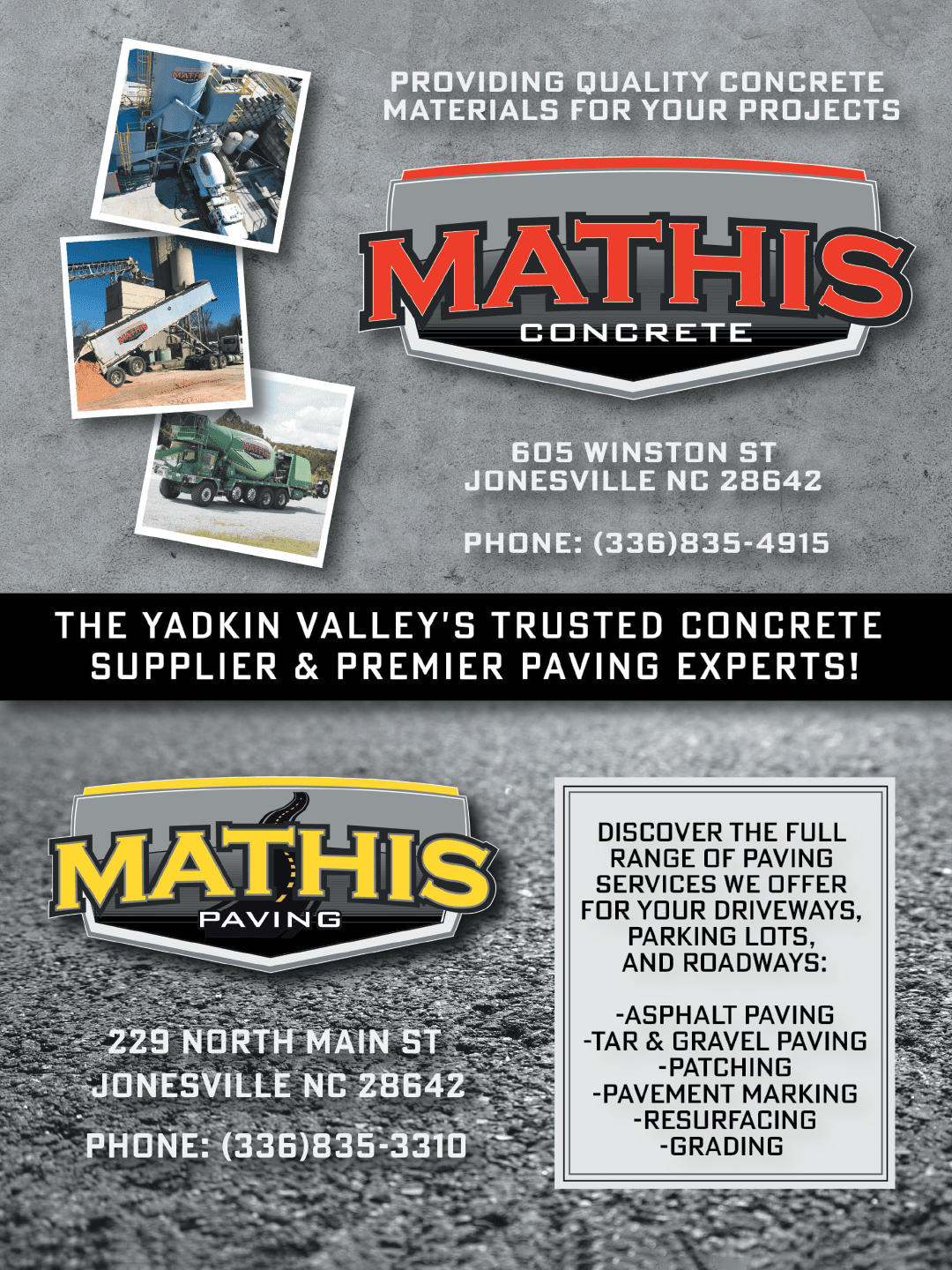 PROVIDING QUALITY CONCRETE MATERIALS FOR YOUR PROJECTS

MATHIS
CONCRETE

605 WINSTON ST
JONESVILLE NC 28642

PHONE: (336)835-4915

THE YADKIN VALLEY'S TRUSTED CONCRETE SUPPLIER & PREMIER PAVING EXPERTS!

MATHIS
PAVING

229 NORTH MAIN ST
JONESVILLE NC 28642

PHONE: (336)835-3310

DISCOVER THE FULL RANGE OF PAVING SERVICES WE OFFER FOR YOUR DRIVEWAYS, PARKING LOTS, AND ROADWAYS:

-ASPHALT PAVING
-TAR & GRAVEL PAVING
-PATCHING
-PAVEMENT MARKING
-RESURFACING
-GRADING